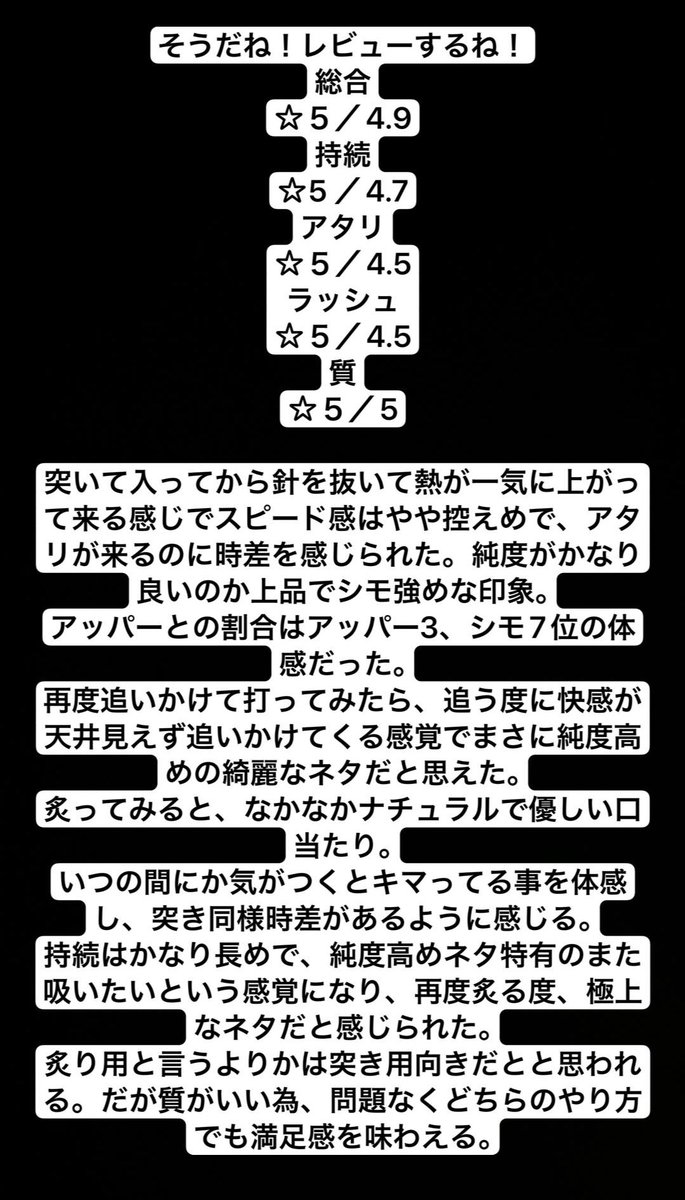 そうだね！レビューするね！
総合
☆5／4.9
持続
☆5／4.7
アタリ
☆5／4.5
ラッシュ
☆5／4.5
質
☆5／5

突いて入ってから針を抜いて熱が一気に上がって来る感じでスピード感はやや控えめで、アタリが来るのに時差を感じられた。純度がかなり良いのか上品でシモ強めな印象。
アッパーとの割合はアッパー3、シモ7位の体感だった。
再度追いかけて打ってみたら、追う度に快感が天井見えず追いかけてくる感覚でまさに純度高めの綺麗なネタだと思えた。
炙ってみると、なかなかナチュラルで優しい口当たり。
いつの間にか気がつくとキマってる事を体感し、突き同様時差があるように感じる。
持続はかなり長めで、純度高めネタ特有のまた吸いたいという感覚になり、再度炙る度、極上なネタだと感じられた。
炙り用と言うよりかは突き用向きだとと思われる。だが質がいい為、問題なくどちらのやり方でも満足感を味わえる。